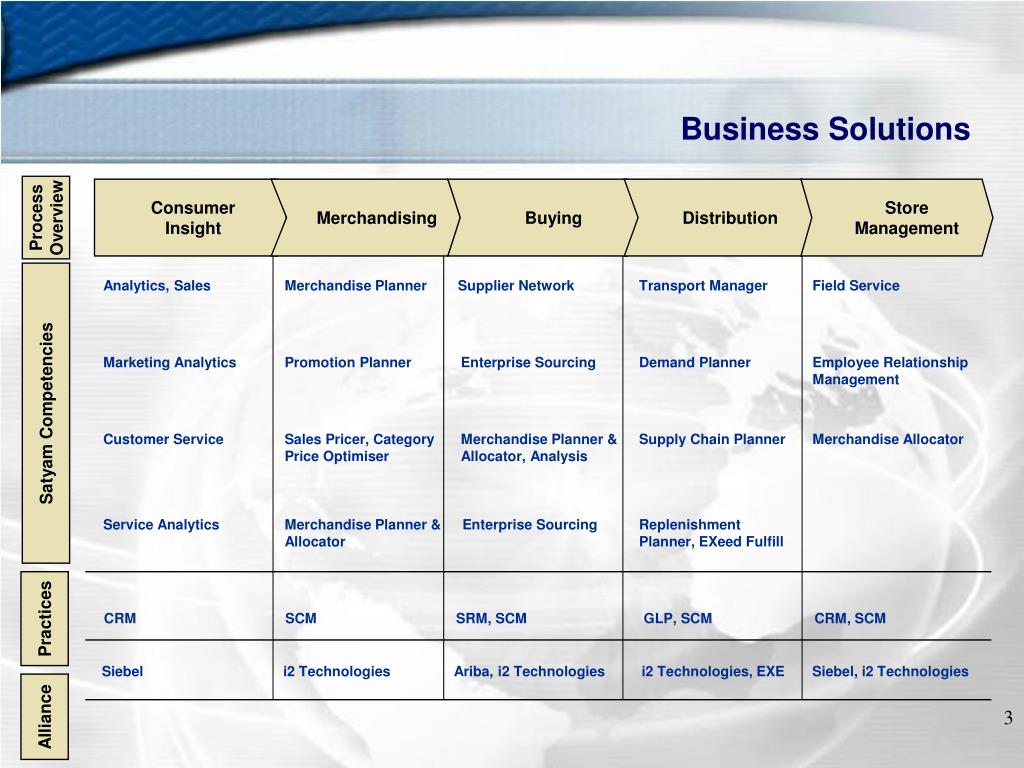 Business Solutions

| Process Overview | Consumer Insight | Merchandising | Buying | Distribution | Store Management |
|---|---|---|---|---|---|
| Satyam Competencies | Analytics, Sales | Merchandise Planner | Supplier Network | Transport Manager | Field Service |
| | Marketing Analytics | Promotion Planner | Enterprise Sourcing | Demand Planner | Employee Relationship Management |
| | Customer Service | Sales Pricer, Category Price Optimiser | Merchandise Planner & Allocator, Analysis | Supply Chain Planner | Merchandise Allocator |
| | Service Analytics | Merchandise Planner & Allocator | Enterprise Sourcing | Replenishment Planner, EXeed Fulfill | |
| Practices | CRM | SCM | SRM, SCM | GLP, SCM | CRM, SCM |
| Alliance | Siebel | i2 Technologies | Ariba, i2 Technologies | i2 Technologies, EXE | Siebel, i2 Technologies |

3